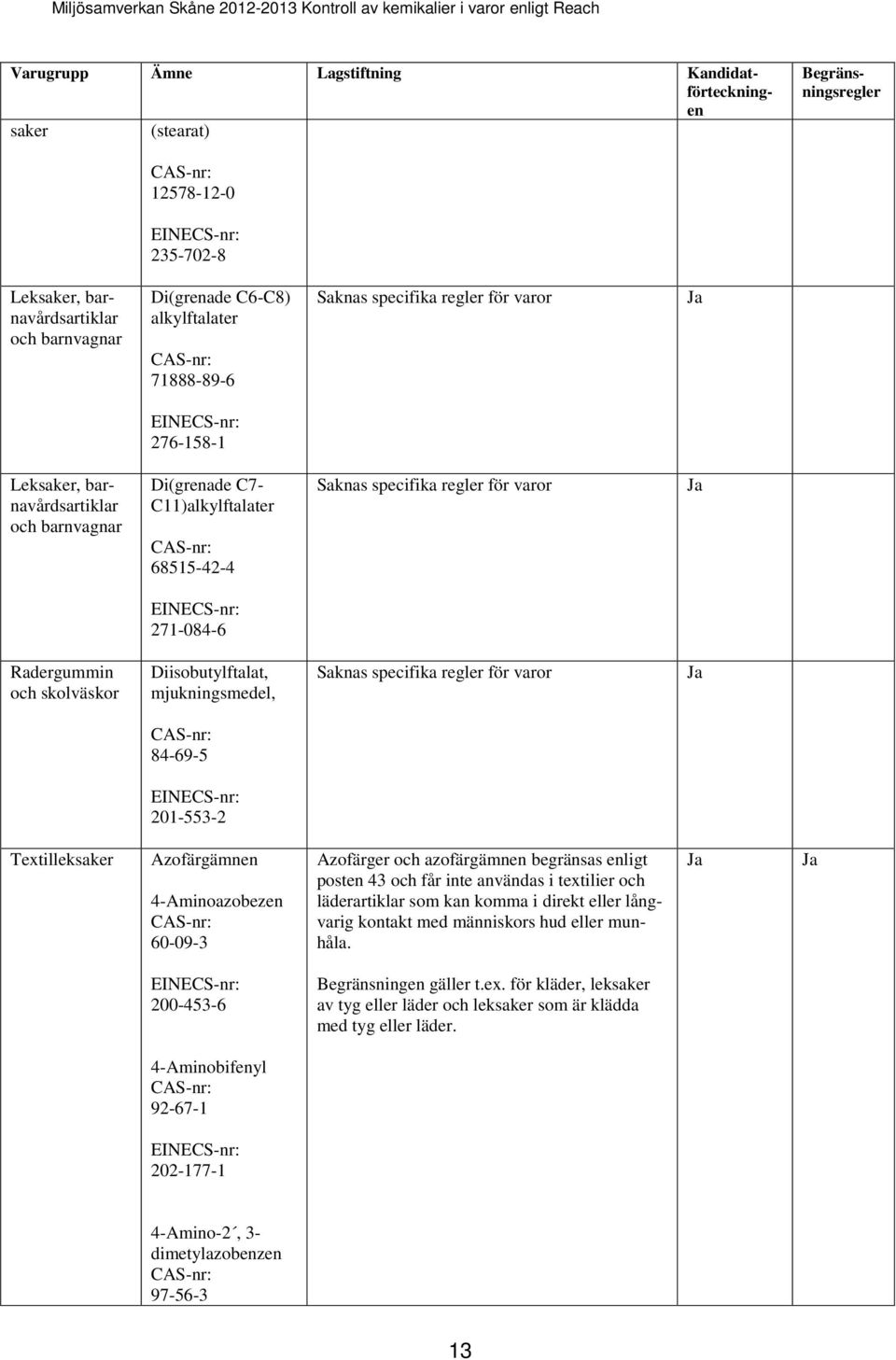 Miljösamverkan Skåne 2012-2013 Kontroll av kemikalier i varor enligt Reach

| Varugrupp | Ämne | Lagstiftning | Kandidatförteckningen | Begränsningsregler |
|---|---|---|---|---|
| saker | (stearat) CAS-nr: 12578-12-0 EINECS-nr: 235-702-8 | | | |
| Leksaker, barnavårdsartiklar och barnvagnar | Di(grenade C6-C8) alkylftalater CAS-nr: 71888-89-6 EINECS-nr: 276-158-1 | Saknas specifika regler för varor | Ja | |
| Leksaker, barnavårdsartiklar och barnvagnar | Di(grenade C7-C11)alkylftalater CAS-nr: 68515-42-4 EINECS-nr: 271-084-6 | Saknas specifika regler för varor | Ja | |
| Radergummin och skolväskor | Diisobutylftalat, mjukningsmedel, CAS-nr: 84-69-5 EINECS-nr: 201-553-2 | Saknas specifika regler för varor | Ja | |
| Textilleksaker | Azofärgämnen 4-Aminoazobezen CAS-nr: 60-09-3 EINECS-nr: 200-453-6 4-Aminobifenyl CAS-nr: 92-67-1 EINECS-nr: 202-177-1 4-Amino-2´, 3-dimetylazobenzen CAS-nr: 97-56-3 | Azofärger och azofärgämnen begränsas enligt posten 43 och får inte användas i textilier och läderartiklar som kan komma i direkt eller långvarig kontakt med människors hud eller munhåla. Begränsningen gäller t.ex. för kläder, leksaker av tyg eller läder och leksaker som är klädda med tyg eller läder. | Ja | Ja |

13